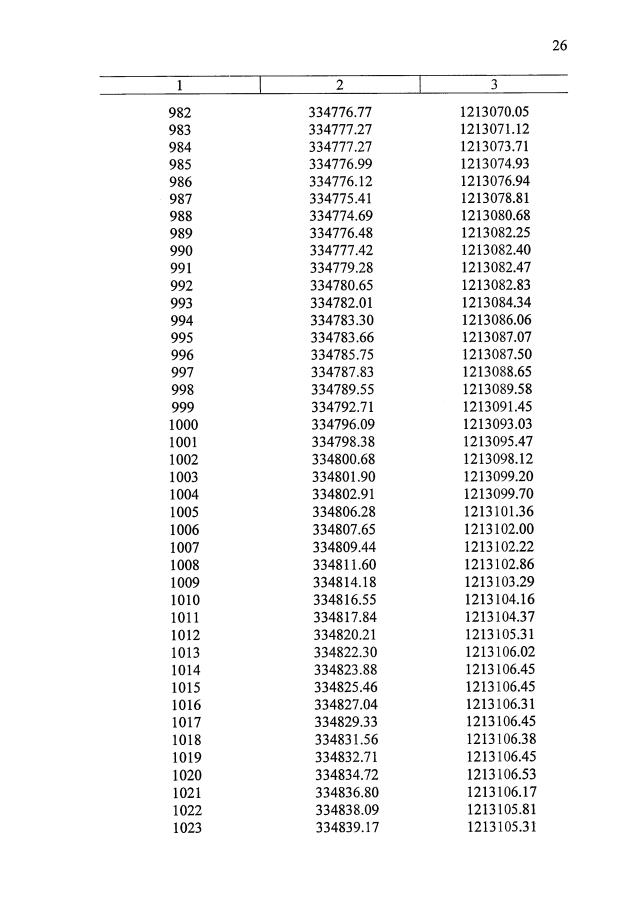 26

| 1 | 2 | 3 |
|---|---|---|
| 982 | 334776.77 | 1213070.05 |
| 983 | 334777.27 | 1213071.12 |
| 984 | 334777.27 | 1213073.71 |
| 985 | 334776.99 | 1213074.93 |
| 986 | 334776.12 | 1213076.94 |
| 987 | 334775.41 | 1213078.81 |
| 988 | 334774.69 | 1213080.68 |
| 989 | 334776.48 | 1213082.25 |
| 990 | 334777.42 | 1213082.40 |
| 991 | 334779.28 | 1213082.47 |
| 992 | 334780.65 | 1213082.83 |
| 993 | 334782.01 | 1213084.34 |
| 994 | 334783.30 | 1213086.06 |
| 995 | 334783.66 | 1213087.07 |
| 996 | 334785.75 | 1213087.50 |
| 997 | 334787.83 | 1213088.65 |
| 998 | 334789.55 | 1213089.58 |
| 999 | 334792.71 | 1213091.45 |
| 1000 | 334796.09 | 1213093.03 |
| 1001 | 334798.38 | 1213095.47 |
| 1002 | 334800.68 | 1213098.12 |
| 1003 | 334801.90 | 1213099.20 |
| 1004 | 334802.91 | 1213099.70 |
| 1005 | 334806.28 | 1213101.36 |
| 1006 | 334807.65 | 1213102.00 |
| 1007 | 334809.44 | 1213102.22 |
| 1008 | 334811.60 | 1213102.86 |
| 1009 | 334814.18 | 1213103.29 |
| 1010 | 334816.55 | 1213104.16 |
| 1011 | 334817.84 | 1213104.37 |
| 1012 | 334820.21 | 1213105.31 |
| 1013 | 334822.30 | 1213106.02 |
| 1014 | 334823.88 | 1213106.45 |
| 1015 | 334825.46 | 1213106.45 |
| 1016 | 334827.04 | 1213106.31 |
| 1017 | 334829.33 | 1213106.45 |
| 1018 | 334831.56 | 1213106.38 |
| 1019 | 334832.71 | 1213106.45 |
| 1020 | 334834.72 | 1213106.53 |
| 1021 | 334836.80 | 1213106.17 |
| 1022 | 334838.09 | 1213105.81 |
| 1023 | 334839.17 | 1213105.31 |